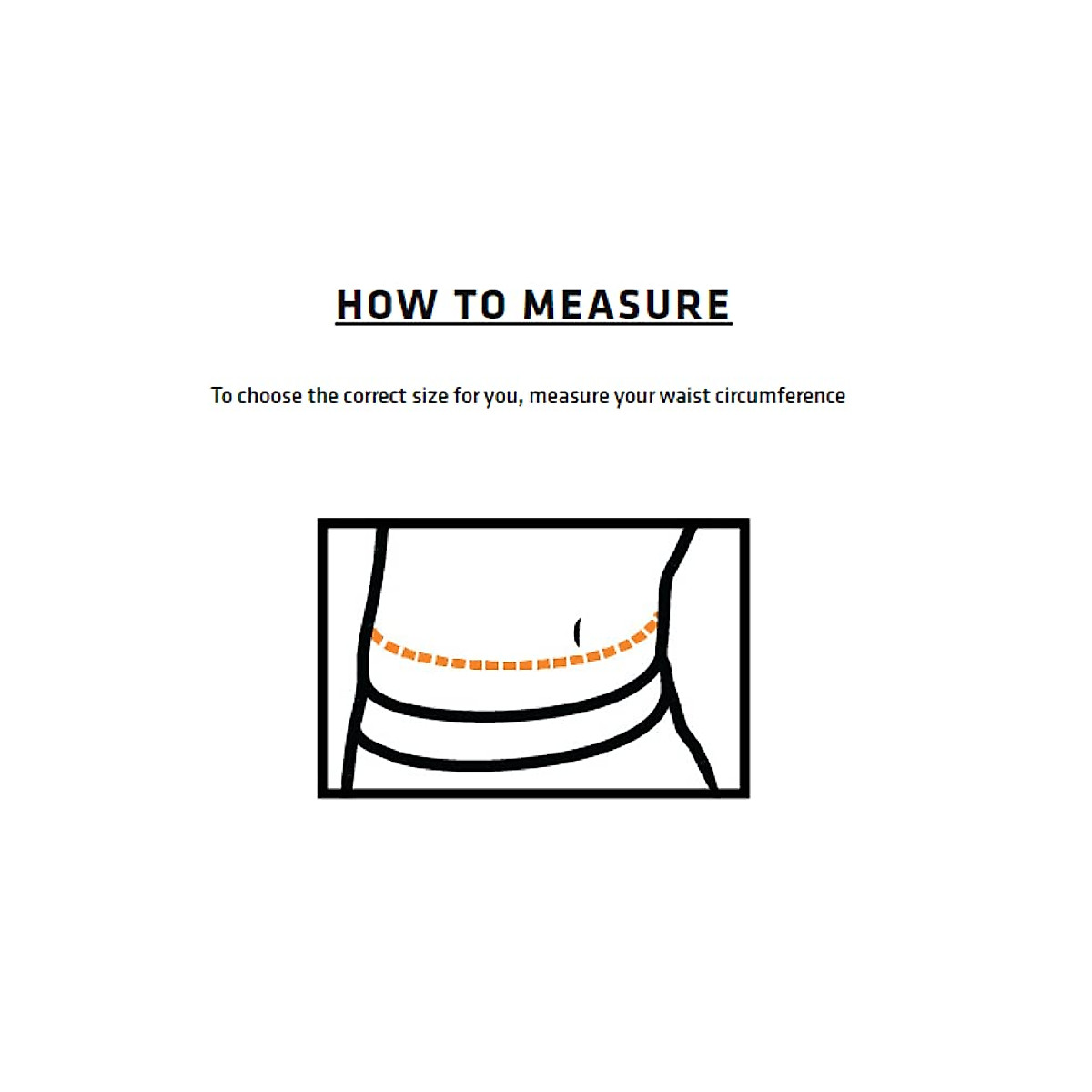 HOW TO MEASURE

To choose the correct size for you, measure your waist circumference